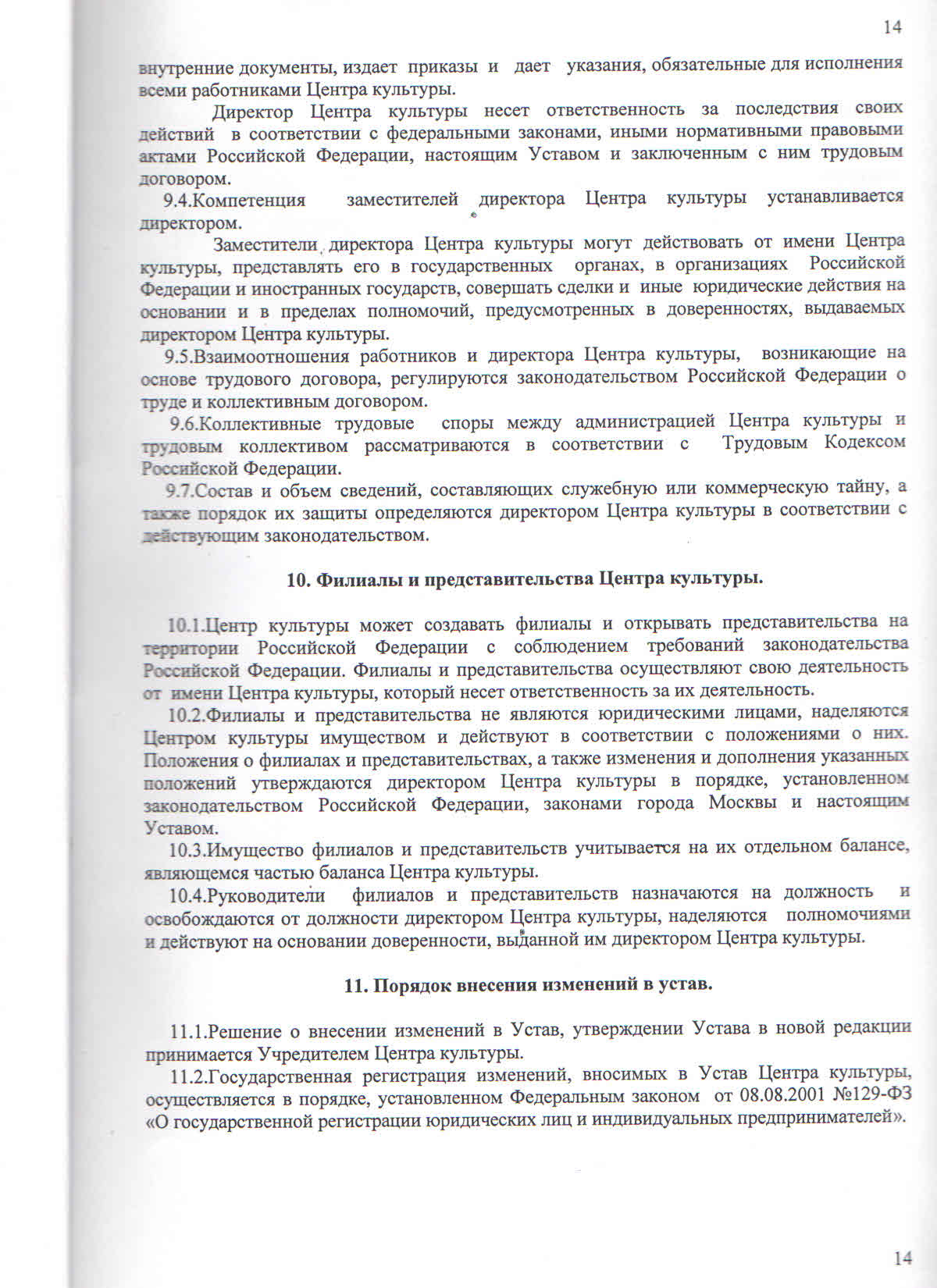 14

внутренние документы, издает приказы и дает указания, обязательные для исполнения всеми работниками Центра культуры.

Директор Центра культуры несет ответственность за последствия своих действий в соответствии с федеральными законами, иными нормативными правовыми актами Российской Федерации, настоящим Уставом и заключенным с ним трудовым договором.

9.4.Компетенция заместителей директора Центра культуры устанавливается директором.

Заместители директора Центра культуры могут действовать от имени Центра культуры, представлять его в государственных органах, в организациях Российской Федерации и иностранных государств, совершать сделки и иные юридические действия на основании и в пределах полномочий, предусмотренных в доверенностях, выдаваемых директором Центра культуры.

9.5.Взаимоотношения работников и директора Центра культуры, возникающие на основе трудового договора, регулируются законодательством Российской Федерации о труде и коллективным договором.

9.6.Коллективные трудовые споры между администрацией Центра культуры и трудовым коллективом рассматриваются в соответствии с Трудовым Кодексом Российской Федерации.

9.7.Состав и объем сведений, составляющих служебную или коммерческую тайну, а также порядок их защиты определяются директором Центра культуры в соответствии с действующим законодательством.

10. Филиалы и представительства Центра культуры.

10.1.Центр культуры может создавать филиалы и открывать представительства на территории Российской Федерации с соблюдением требований законодательства Российской Федерации. Филиалы и представительства осуществляют свою деятельность от имени Центра культуры, который несет ответственность за их деятельность.

10.2.Филиалы и представительства не являются юридическими лицами, наделяются Центром культуры имуществом и действуют в соответствии с положениями о них. Положения о филиалах и представительствах, а также изменения и дополнения указанных положений утверждаются директором Центра культуры в порядке, установленном законодательством Российской Федерации, законами города Москвы и настоящим Уставом.

10.3.Имущество филиалов и представительств учитывается на их отдельном балансе, являющемся частью баланса Центра культуры.

10.4.Руководители филиалов и представительств назначаются на должность и освобождаются от должности директором Центра культуры, наделяются полномочиями и действуют на основании доверенности, выданной им директором Центра культуры.

11. Порядок внесения изменений в устав.

11.1.Решение о внесении изменений в Устав, утверждении Устава в новой редакции принимается Учредителем Центра культуры.

11.2.Государственная регистрация изменений, вносимых в Устав Центра культуры, осуществляется в порядке, установленном Федеральным законом от 08.08.2001 №129-ФЗ «О государственной регистрации юридических лиц и индивидуальных предпринимателей».

14